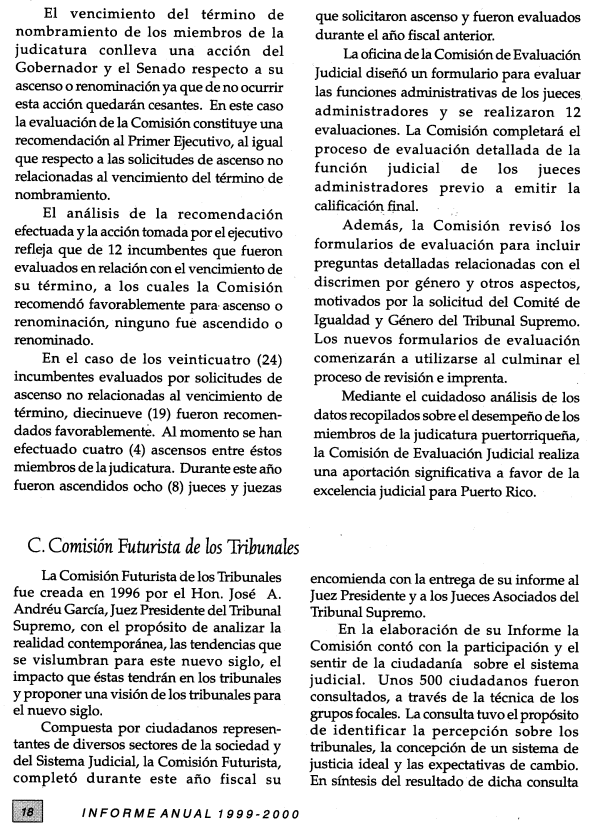 El vencimiento del término de nombramiento de los miembros de la judicatura conlleva una acción del Gobernador y el Senado respecto a su ascenso o renominación ya que de no ocurrir esta acción quedarán cesantes. En este caso la evaluación de la Comisión constituye una recomendación al Primer Ejecutivo, al igual que respecto a las solicitudes de ascenso no relacionadas al vencimiento del término de nombramiento.

El análisis de la recomendación efectuada y la acción tomada por el ejecutivo refleja que de 12 incumbentes que fueron evaluados en relación con el vencimiento de su término, a los cuales la Comisión recomendó favorablemente para ascenso o renominación, ninguno fue ascendido o renominado.

En el caso de los veinticuatro (24) incumbentes evaluados por solicitudes de ascenso no relacionadas al vencimiento de término, diecinueve (19) fueron recomendados favorablemente. Al momento se han efectuado cuatro (4) ascensos entre éstos miembros de la judicatura. Durante este año fueron ascendidos ocho (8) jueces y juezas que solicitaron ascenso y fueron evaluados durante el año fiscal anterior.

La oficina de la Comisión de Evaluación Judicial diseñó un formulario para evaluar las funciones administrativas de los jueces administradores y se realizaron 12 evaluaciones. La Comisión completará el proceso de evaluación detallada de la función judicial de los jueces administradores previo a emitir la calificación final.

Además, la Comisión revisó los formularios de evaluación para incluir preguntas detalladas relacionadas con el discrimen por género y otros aspectos, motivados por la solicitud del Comité de Igualdad y Género del Tribunal Supremo. Los nuevos formularios de evaluación comenzarán a utilizarse al culminar el proceso de revisión e imprenta.

Mediante el cuidadoso análisis de los datos recopilados sobre el desempeño de los miembros de la judicatura puertorriqueña, la Comisión de Evaluación Judicial realiza una aportación significativa a favor de la excelencia judicial para Puerto Rico.

C. Comisión Futurista de los Tribunales

La Comisión Futurista de los Tribunales fue creada en 1996 por el Hon. José A. Andréu García, Juez Presidente del Tribunal Supremo, con el propósito de analizar la realidad contemporánea, las tendencias que se vislumbran para este nuevo siglo, el impacto que éstas tendrán en los tribunales y proponer una visión de los tribunales para el nuevo siglo.

Compuesta por ciudadanos representantes de diversos sectores de la sociedad y del Sistema Judicial, la Comisión Futurista, completó durante este año fiscal su encomienda con la entrega de su informe al Juez Presidente y a los Jueces Asociados del Tribunal Supremo.

En la elaboración de su Informe la Comisión contó con la participación y el sentir de la ciudadanía sobre el sistema judicial. Unos 500 ciudadanos fueron consultados, a través de la técnica de los grupos focales. La consulta tuvo el propósito de identificar la percepción sobre los tribunales, la concepción de un sistema de justicia ideal y las expectativas de cambio. En síntesis del resultado de dicha consulta

18 INFORME ANUAL 1999-2000